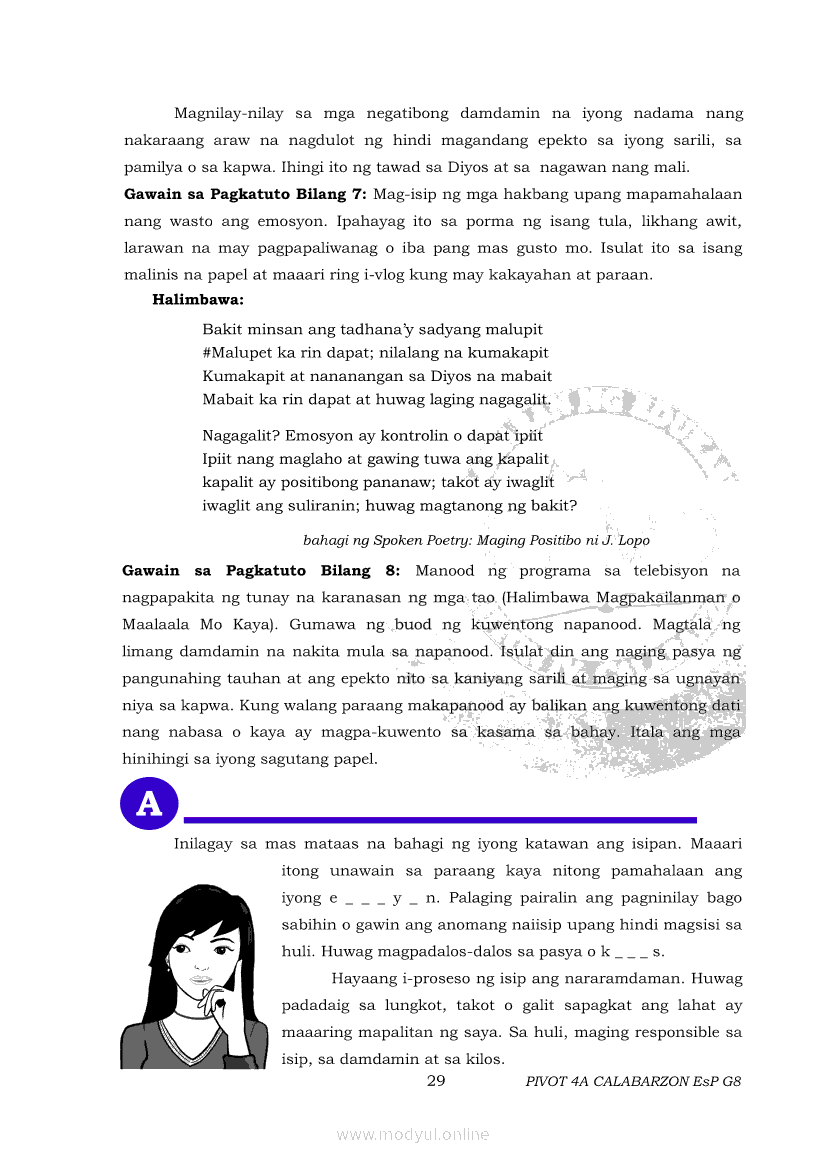 Magnilay-nilay sa mga negatibong damdamin na iyong nadama nang nakaraang araw na nagdulot ng hindi magandang epekto sa iyong sarili, sa pamilya o sa kapwa. Ihingi ito ng tawad sa Diyos at sa nagawan nang mali.

**Gawain sa Pagkatuto Bilang 7:** Mag-isip ng mga hakbang upang mapamahalaan nang wasto ang emosyon. Ipahayag ito sa porma ng isang tula, likhang awit, larawan na may pagpapaliwanag o iba pang mas gusto mo. Isulat ito sa isang malinis na papel at maaari ring i-vlog kung may kakayahan at paraan.

**Halimbawa:**

Bakit minsan ang tadhana'y sadyang malupit
#Malupet ka rin dapat; nilalang na kumakapit
Kumakapit at nananangan sa Diyos na mabait
Mabait ka rin dapat at huwag laging nagagalit.

Nagagalit? Emosyon ay kontrolin o dapat ipiit
Ipiit nang maglaho at gawing tuwa ang kapalit
kapalit ay positibong pananaw; takot ay iwaglit
iwaglit ang suliranin; huwag magtanong ng bakit?

bahagi ng Spoken Poetry: Maging Positibo ni J. Lopo

**Gawain sa Pagkatuto Bilang 8:** Manood ng programa sa telebisyon na nagpapakita ng tunay na karanasan ng mga tao (Halimbawa Magpakailanman o Maalaala Mo Kaya). Gumawa ng buod ng kuwentong napanood. Magtala ng limang damdamin na nakita mula sa napanood. Isulat din ang naging pasya ng pangunahing tauhan at ang epekto nito sa kaniyang sarili at maging sa ugnayan niya sa kapwa. Kung walang paraang makapanood ay balikan ang kuwentong dati nang nabasa o kaya ay magpa-kuwento sa kasama sa bahay. Itala ang mga hinihingi sa iyong sagutang papel.

A

Inilagay sa mas mataas na bahagi ng iyong katawan ang isipan. Maaari itong unawain sa paraang kaya nitong pamahalaan ang iyong e _ _ _ y _ n. Palaging pairalin ang pagninilay bago sabihin o gawin ang anomang naiisip upang hindi magsisi sa huli. Huwag magpadalos-dalos sa pasya o k _ _ _ s.

Hayaang i-proseso ng isip ang nararamdaman. Huwag padadaig sa lungkot, takot o galit sapagkat ang lahat ay maaaring mapalitan ng saya. Sa huli, maging responsible sa isip, sa damdamin at sa kilos.

29 PIVOT 4A CALABARZON EsP G8

www.modyul.online